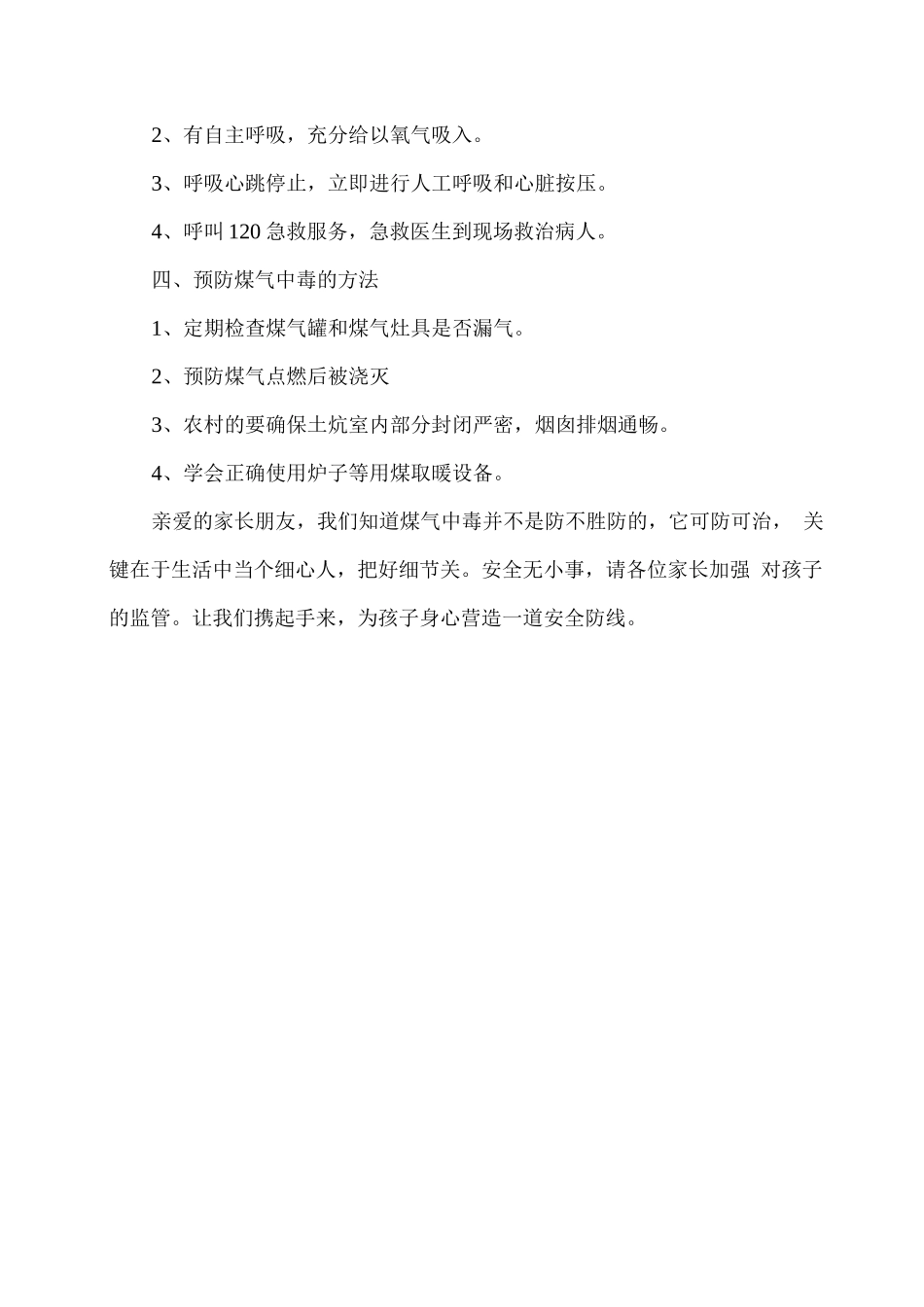 2、有自主呼吸，充分给以氧气吸入。

3、呼吸心跳停止，立即进行人工呼吸和心脏按压。

4、呼叫 120 急救服务，急救医生到现场救治病人。

四、预防煤气中毒的方法

1、定期检查煤气罐和煤气灶具是否漏气。

2、预防煤气点燃后被浇灭

3、农村的要确保土炕室内部分封闭严密，烟囱排烟通畅。

4、学会正确使用炉子等用煤取暖设备。

亲爱的家长朋友，我们知道煤气中毒并不是防不胜防的，它可防可治， 关键在于生活中当个细心人，把好细节关。安全无小事，请各位家长加强 对孩子的监管。让我们携起手来，为孩子身心营造一道安全防线。